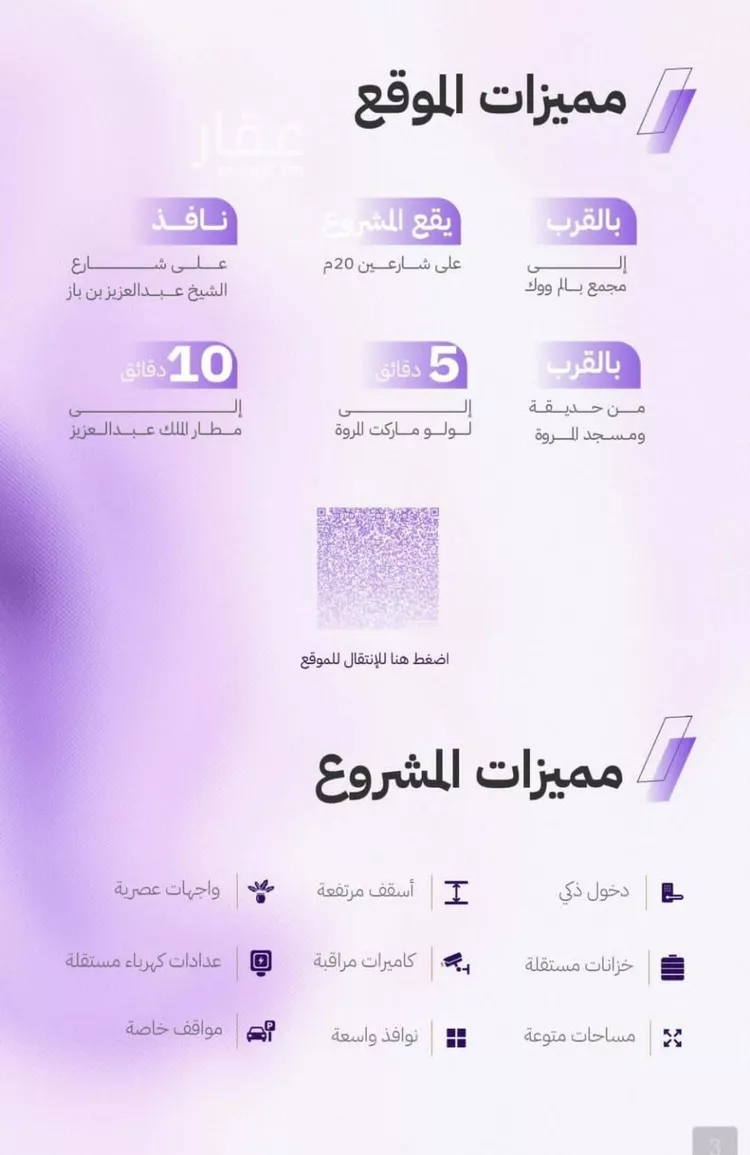 مميزات الموقع

عقار

بالقرب
إلى
مجمع بالم ووك

يقع المشروع
على شارعين 20م

نافذ
على شارع
الشيخ عبدالعزيز بن باز

بالقرب
من حديقة
ومسجد المروة

5 دقائق
إلى
لولو ماركت المروة

10 دقائق
إلى
مطار الملك عبدالعزيز

اضغط هنا للإنتقال للموقع

مميزات المشروع

دخول ذكي
أسقف مرتفعة
واجهات عصرية
خزانات مستقلة
كاميرات مراقبة
عدادات كهرباء مستقلة
مساحات متوعة
نوافذ واسعة
مواقف خاصة

3